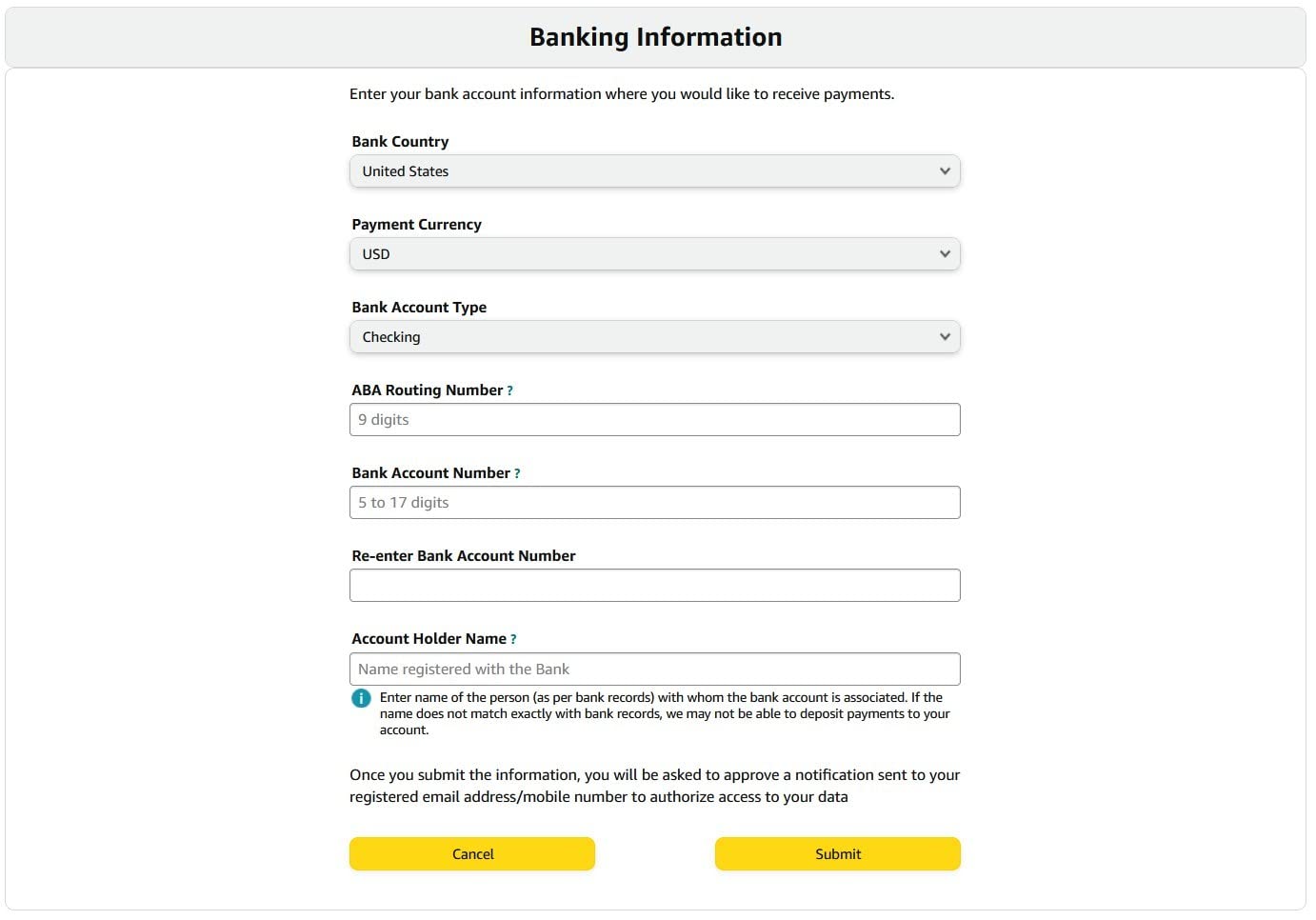 Banking Information

Enter your bank account information where you would like to receive payments.

Bank Country
United States

Payment Currency
USD

Bank Account Type
Checking

ABA Routing Number ?
9 digits

Bank Account Number ?
5 to 17 digits

Re-enter Bank Account Number

Account Holder Name ?
Name registered with the Bank

Enter name of the person (as per bank records) with whom the bank account is associated. If the name does not match exactly with bank records, we may not be able to deposit payments to your account.

Once you submit the information, you will be asked to approve a notification sent to your registered email address/mobile number to authorize access to your data

Cancel

Submit